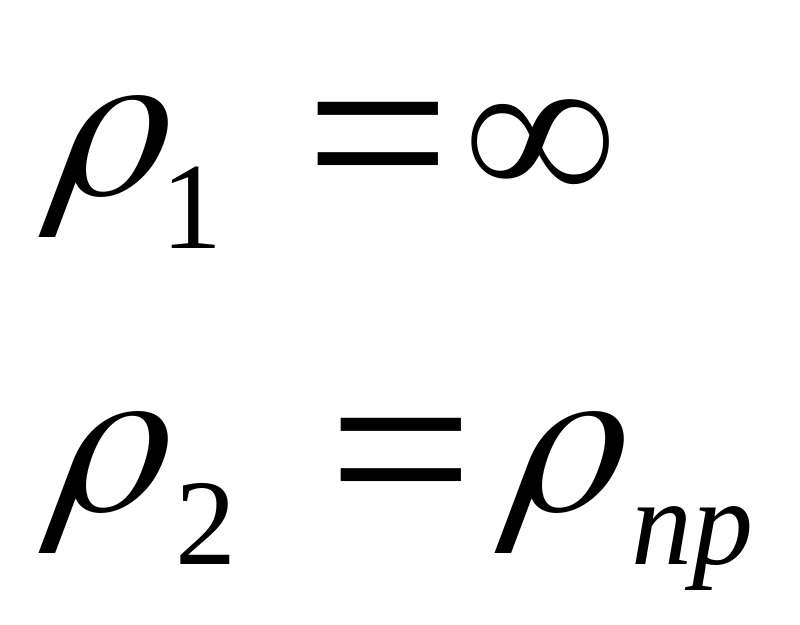 $\rho_1 = \infty$

$\rho_2 = \rho_{np}$